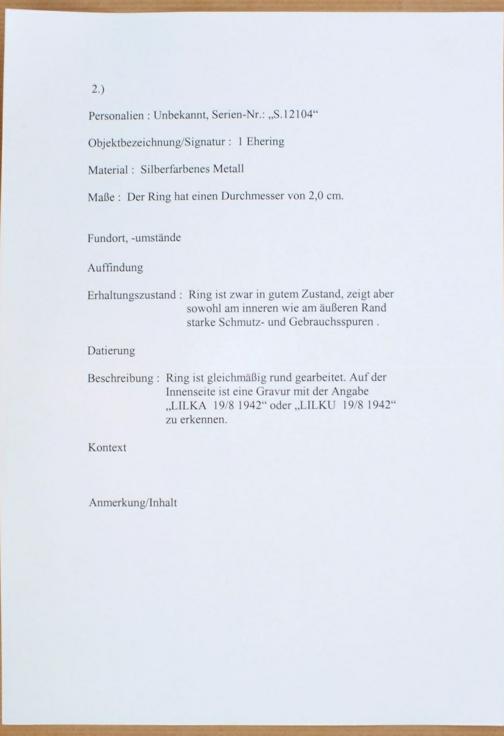 2.)

Personalien : Unbekannt, Serien-Nr.: „S.12104“

Objektbezeichnung/Signatur : 1 Ehering

Material : Silberfarbenes Metall

Maße : Der Ring hat einen Durchmesser von 2,0 cm.

Fundort, -umstände

Auffindung

Erhaltungszustand : Ring ist zwar in gutem Zustand, zeigt aber sowohl am inneren wie am äußeren Rand starke Schmutz- und Gebrauchsspuren .

Datierung

Beschreibung : Ring ist gleichmäßig rund gearbeitet. Auf der Innenseite ist eine Gravur mit der Angabe „LILKA 19/8 1942“ oder „LILKU 19/8 1942“ zu erkennen.

Kontext

Anmerkung/Inhalt